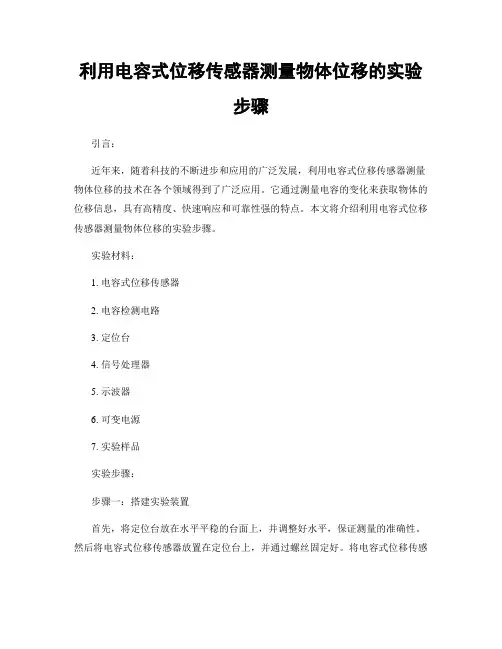 利用电容式位移传感器测量物体位移的实验步骤

引言：

近年来，随着科技的不断进步和应用的广泛发展，利用电容式位移传感器测量物体位移的技术在各个领域得到了广泛应用。它通过测量电容的变化来获取物体的位移信息，具有高精度、快速响应和可靠性强的特点。本文将介绍利用电容式位移传感器测量物体位移的实验步骤。

实验材料：

1. 电容式位移传感器

2. 电容检测电路

3. 定位台

4. 信号处理器

5. 示波器

6. 可变电源

7. 实验样品

实验步骤：

步骤一：搭建实验装置

首先，将定位台放在水平平稳的台面上，并调整好水平，保证测量的准确性。然后将电容式位移传感器放置在定位台上，并通过螺丝固定好。将电容式位移传感